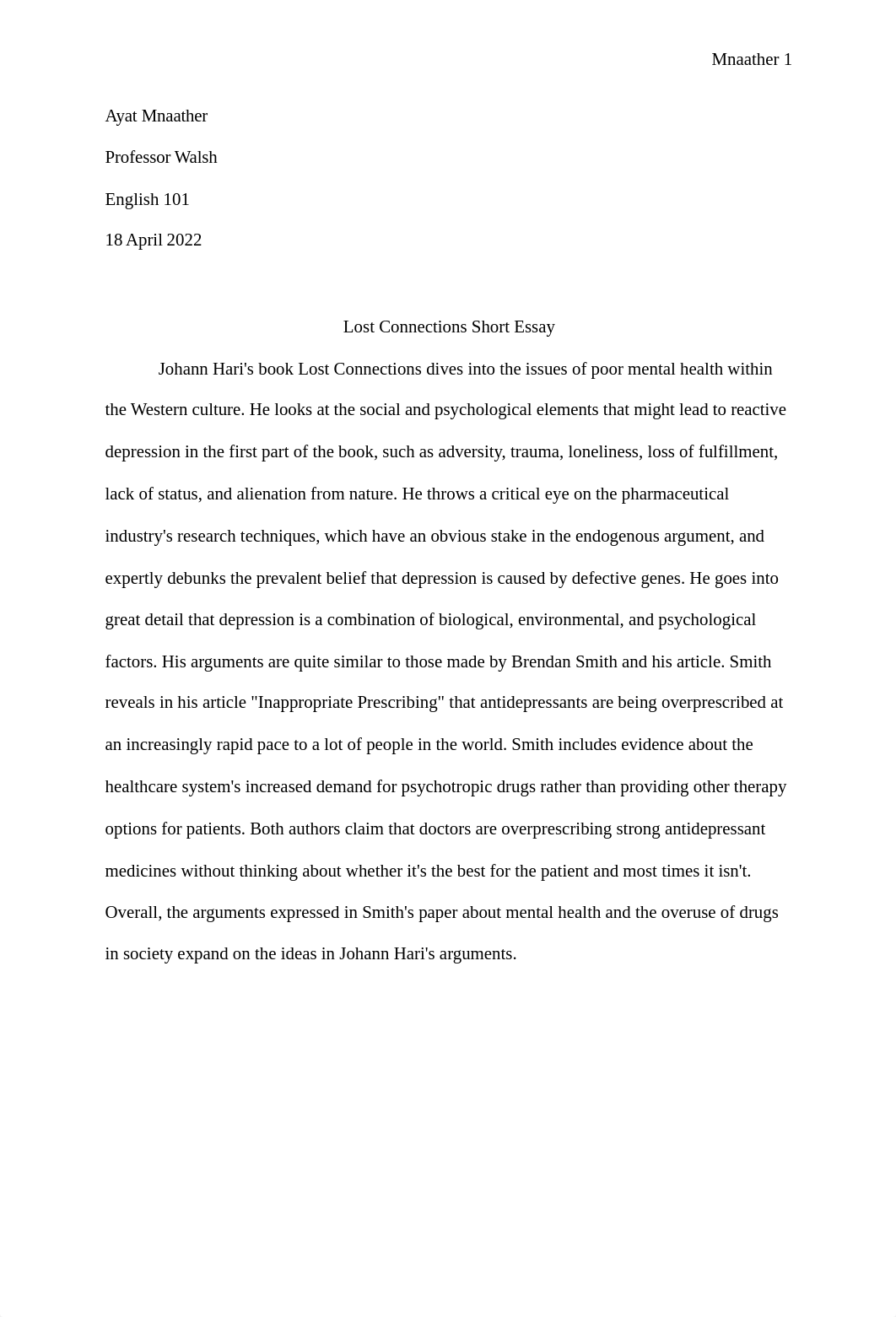 Mnaather 1

Ayat Mnaather

Professor Walsh

English 101

18 April 2022

Lost Connections Short Essay

Johann Hari's book Lost Connections dives into the issues of poor mental health within the Western culture. He looks at the social and psychological elements that might lead to reactive depression in the first part of the book, such as adversity, trauma, loneliness, loss of fulfillment, lack of status, and alienation from nature. He throws a critical eye on the pharmaceutical industry's research techniques, which have an obvious stake in the endogenous argument, and expertly debunks the prevalent belief that depression is caused by defective genes. He goes into great detail that depression is a combination of biological, environmental, and psychological factors. His arguments are quite similar to those made by Brendan Smith and his article. Smith reveals in his article "Inappropriate Prescribing" that antidepressants are being overprescribed at an increasingly rapid pace to a lot of people in the world. Smith includes evidence about the healthcare system's increased demand for psychotropic drugs rather than providing other therapy options for patients. Both authors claim that doctors are overprescribing strong antidepressant medicines without thinking about whether it's the best for the patient and most times it isn't. Overall, the arguments expressed in Smith's paper about mental health and the overuse of drugs in society expand on the ideas in Johann Hari's arguments.